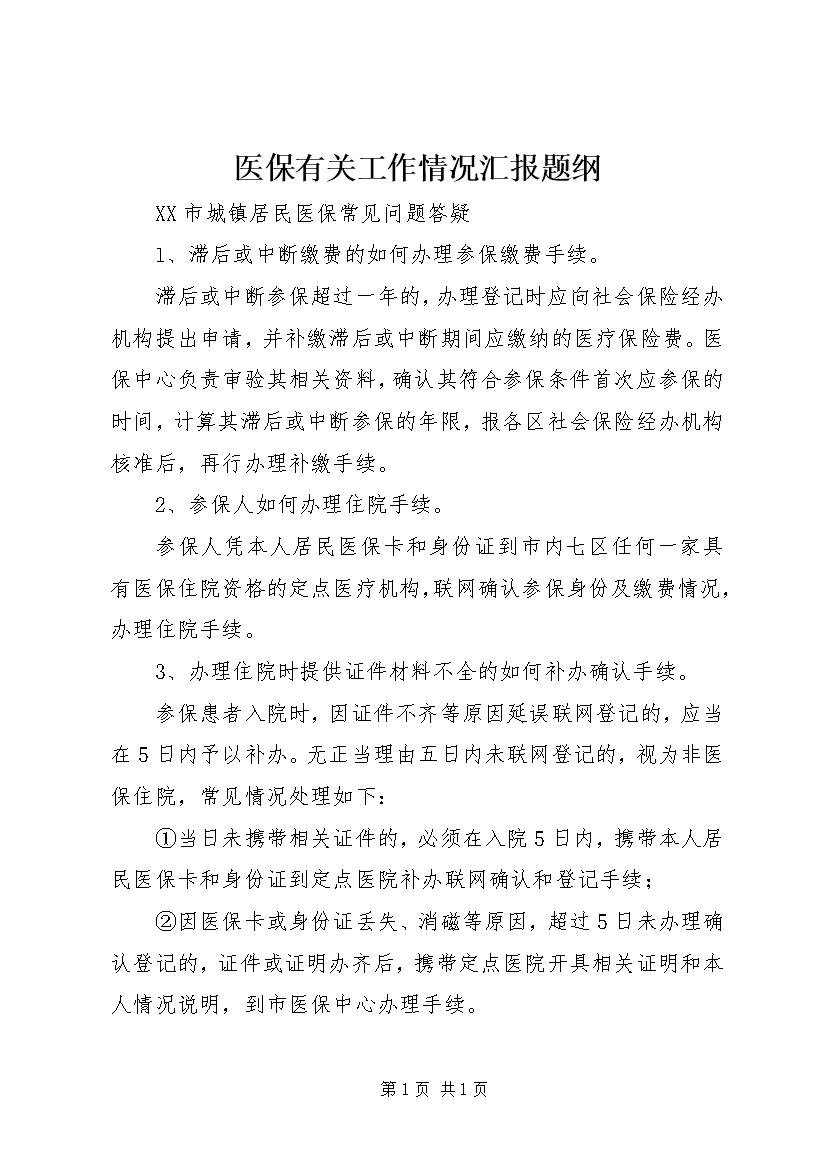 医保有关工作情况汇报题纲

XX市城镇居民医保常见问题答疑

1、滞后或中断缴费的如何办理参保缴费手续。

滞后或中断参保超过一年的，办理登记时应向社会保险经办机构提出申请，并补缴滞后或中断期间应缴纳的医疗保险费。医保中心负责审验其相关资料，确认其符合参保条件首次应参保的时间，计算其滞后或中断参保的年限，报各区社会保险经办机构核准后，再行办理补缴手续。

2、参保人如何办理住院手续。

参保人凭本人居民医保卡和身份证到市内七区任何一家具有医保住院资格的定点医疗机构，联网确认参保身份及缴费情况，办理住院手续。

3、办理住院时提供证件材料不全的如何补办确认手续。

参保患者入院时，因证件不齐等原因延误联网登记的，应当在5日内予以补办。无正当理由五日内未联网登记的，视为非医保住院，常见情况处理如下：

①当日未携带相关证件的，必须在入院5日内，携带本人居民医保卡和身份证到定点医院补办联网确认和登记手续；

②因医保卡或身份证丢失、消磁等原因，超过5日未办理确认登记的，证件或证明办齐后，携带定点医院开具相关证明和本人情况说明，到市医保中心办理手续。

第1页 共1页